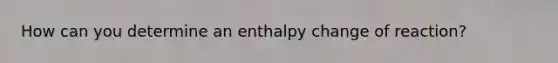 How can you determine an enthalpy change of reaction?